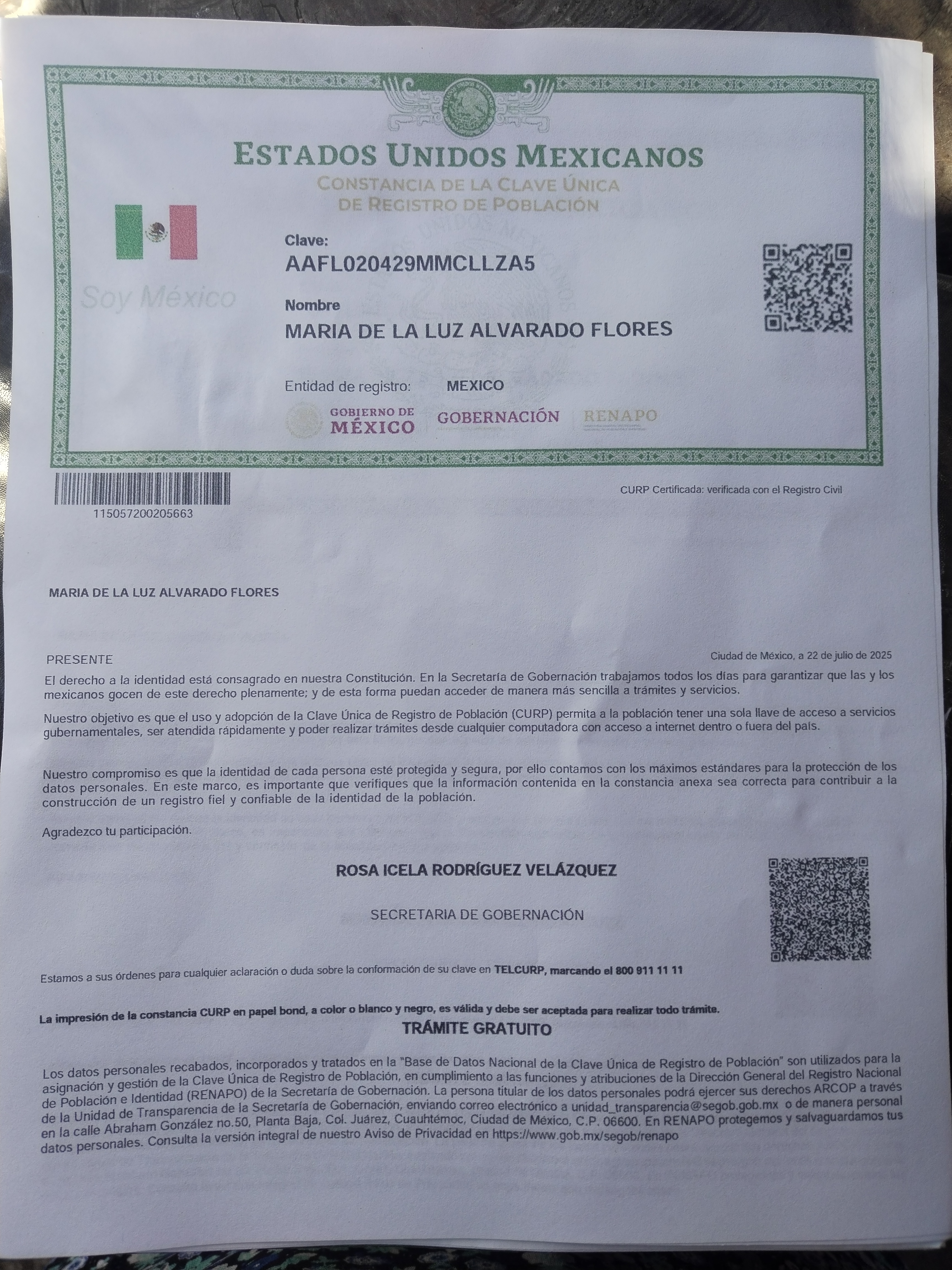 ESTADOS UNIDOS MEXICANOS
CONSTANCIA DE LA CLAVE ÚNICA
DE REGISTRO DE POBLACIÓN

Soy México

Clave:
AAFL020429MMCLLZA5

Nombre
MARIA DE LA LUZ ALVARADO FLORES

Entidad de registro: MEXICO

GOBIERNO DE MÉXICO GOBERNACIÓN RENAPO

115057200205663

CURP Certificada: verificada con el Registro Civil

MARIA DE LA LUZ ALVARADO FLORES

PRESENTE

Ciudad de México, a 22 de julio de 2025

El derecho a la identidad está consagrado en nuestra Constitución. En la Secretaría de Gobernación trabajamos todos los días para garantizar que las y los mexicanos gocen de este derecho plenamente; y de esta forma puedan acceder de manera más sencilla a trámites y servicios.

Nuestro objetivo es que el uso y adopción de la Clave Única de Registro de Población (CURP) permita a la población tener una sola llave de acceso a servicios gubernamentales, ser atendida rápidamente y poder realizar trámites desde cualquier computadora con acceso a internet dentro o fuera del país.

Nuestro compromiso es que la identidad de cada persona esté protegida y segura, por ello contamos con los máximos estándares para la protección de los datos personales. En este marco, es importante que verifiques que la información contenida en la constancia anexa sea correcta para contribuir a la construcción de un registro fiel y confiable de la identidad de la población.

Agradezco tu participación.

ROSA ICELA RODRÍGUEZ VELÁZQUEZ

SECRETARIA DE GOBERNACIÓN

Estamos a sus órdenes para cualquier aclaración o duda sobre la conformación de su clave en TELCURP, marcando el 800 911 11 11

La impresión de la constancia CURP en papel bond, a color o blanco y negro, es válida y debe ser aceptada para realizar todo trámite.

TRÁMITE GRATUITO

Los datos personales recabados, incorporados y tratados en la "Base de Datos Nacional de la Clave Única de Registro de Población" son utilizados para la asignación y gestión de la Clave Única de Registro de Población, en cumplimiento a las funciones y atribuciones de la Dirección General del Registro Nacional de Población e Identidad (RENAPO) de la Secretaría de Gobernación. La persona titular de los datos personales podrá ejercer sus derechos ARCOP a través de la Unidad de Transparencia de la Secretaría de Gobernación, enviando correo electrónico a unidad_transparencia@segob.gob.mx o de manera personal en la calle Abraham González no.50, Planta Baja, Col. Juárez, Cuauhtémoc, Ciudad de México, C.P. 06600. En RENAPO protegemos y salvaguardamos tus datos personales. Consulta la versión integral de nuestro Aviso de Privacidad en https://www.gob.mx/segob/renapo